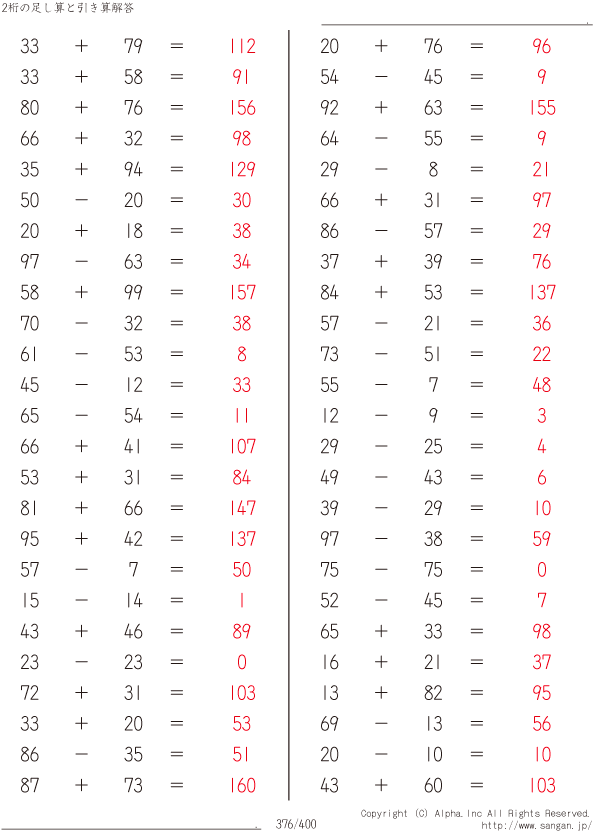 2桁の足し算と引き算解答

$33 + 79 = 112$
$33 + 58 = 91$
$80 + 76 = 156$
$66 + 32 = 98$
$35 + 94 = 129$
$50 - 20 = 30$
$20 + 18 = 38$
$97 - 63 = 34$
$58 + 99 = 157$
$70 - 32 = 38$
$61 - 53 = 8$
$45 - 12 = 33$
$65 - 54 = 11$
$66 + 41 = 107$
$53 + 31 = 84$
$81 + 66 = 147$
$95 + 42 = 137$
$57 - 7 = 50$
$15 - 14 = 1$
$43 + 46 = 89$
$23 - 23 = 0$
$72 + 31 = 103$
$33 + 20 = 53$
$86 - 35 = 51$
$87 + 73 = 160$

$20 + 76 = 96$
$54 - 45 = 9$
$92 + 63 = 155$
$64 - 55 = 9$
$29 - 8 = 21$
$66 + 31 = 97$
$86 - 57 = 29$
$37 + 39 = 76$
$84 + 53 = 137$
$57 - 21 = 36$
$73 - 51 = 22$
$55 - 7 = 48$
$12 - 9 = 3$
$29 - 25 = 4$
$49 - 43 = 6$
$39 - 29 = 10$
$97 - 38 = 59$
$75 - 75 = 0$
$52 - 45 = 7$
$65 + 33 = 98$
$16 + 21 = 37$
$13 + 82 = 95$
$69 - 13 = 56$
$20 - 10 = 10$
$43 + 60 = 103$

376/400

Copyright (C) Alpha.Inc All Rights Reserved.
http://www.sangan.jp/